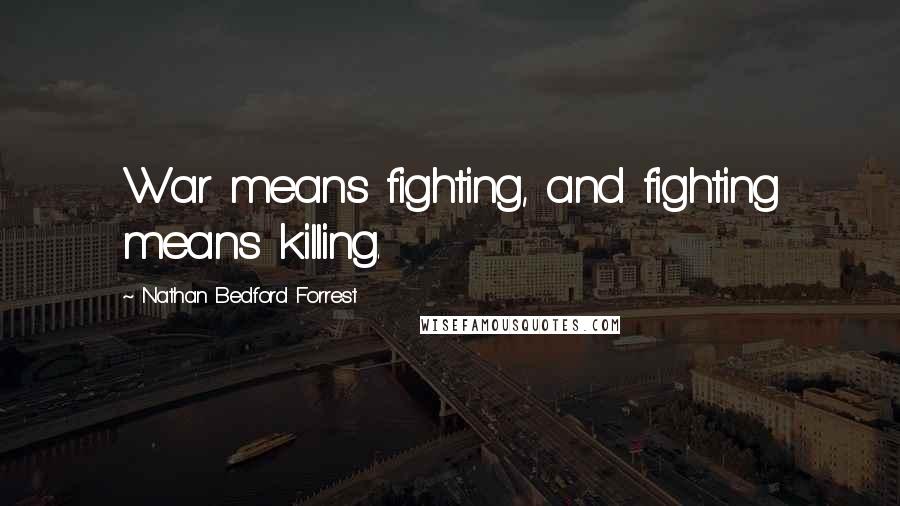 War means fighting, and fighting means killing.

~ Nathan Bedford Forrest

WISEFAMOUSQUOTES.COM